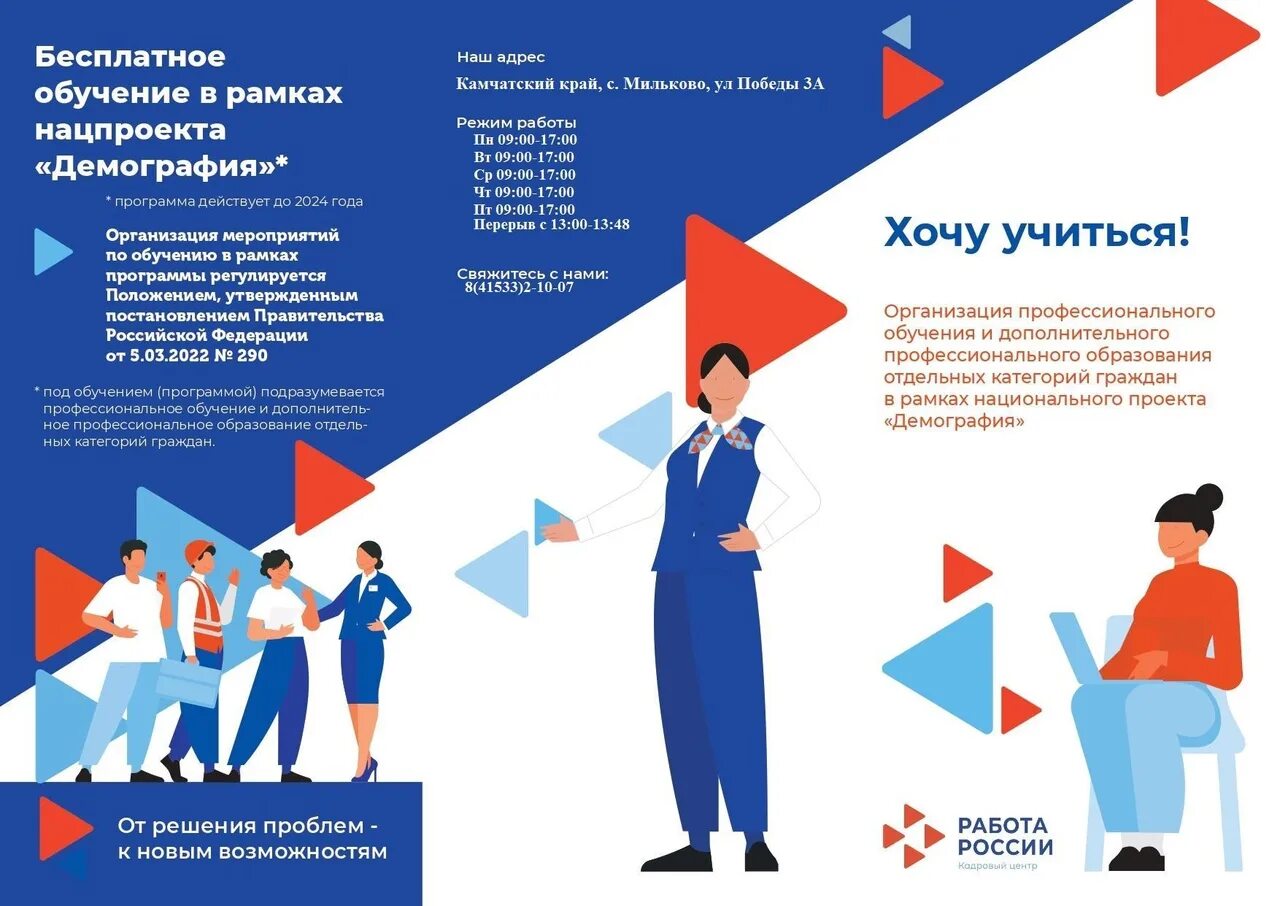 Бесплатное обучение в рамках нацпроекта «Демография»*

* программа действует до 2024 года

Организация мероприятий по обучению в рамках программы регулируется Положением, утвержденным постановлением Правительства Российской Федерации от 5.03.2022 № 290

* под обучением (программой) подразумевается профессиональное обучение и дополнительное профессиональное образование отдельных категорий граждан.

От решения проблем - к новым возможностям

Наш адрес
Камчатский край, с. Мильково, ул Победы 3А

Режим работы
Пн 09:00-17:00
Вт 09:00-17:00
Ср 09:00-17:00
Чт 09:00-17:00
Пт 09:00-17:00
Перерыв с 13:00-13:48

Свяжитесь с нами:
8(41533)2-10-07

Хочу учиться!

Организация профессионального обучения и дополнительного профессионального образования отдельных категорий граждан в рамках национального проекта «Демография»

РАБОТА РОССИИ
Кадровый центр